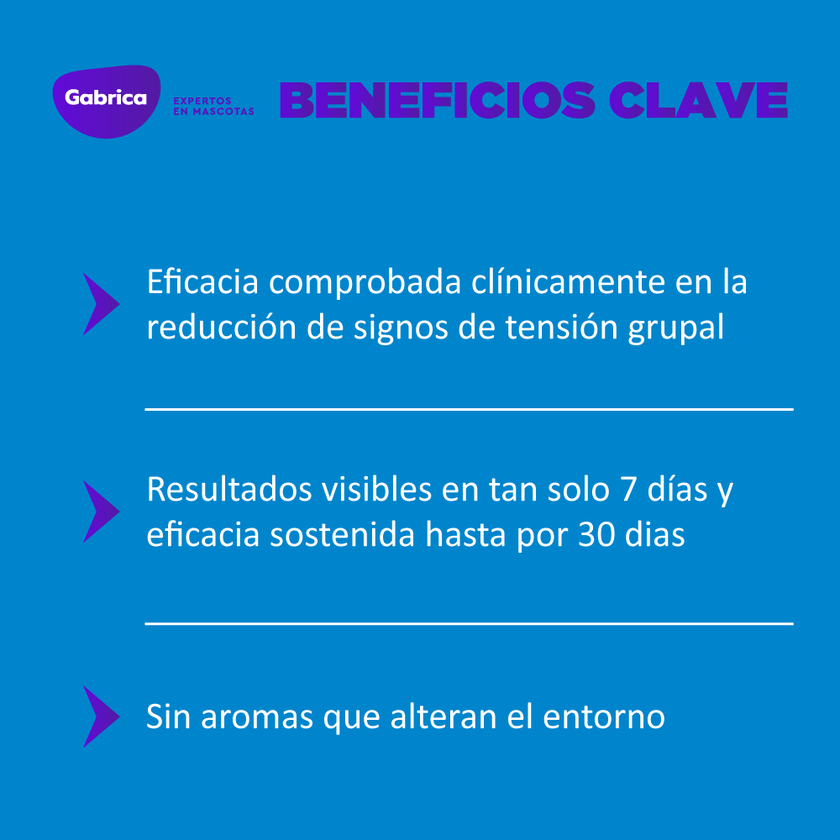 Gabrica
EXPERTOS
EN MASCOTAS

BENEFICIOS CLAVE

Eficacia comprobada clínicamente en la reducción de signos de tensión grupal

Resultados visibles en tan solo 7 días y eficacia sostenida hasta por 30 dias

Sin aromas que alteran el entorno